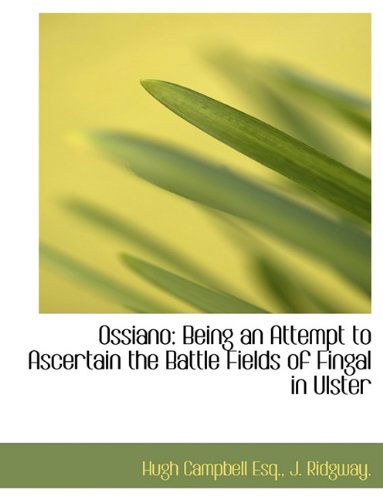 Ossiano: Being an Attempt to Ascertain the Battle Fields of Fingal in Ulster

Hugh Campbell Esq., J. Ridgway.